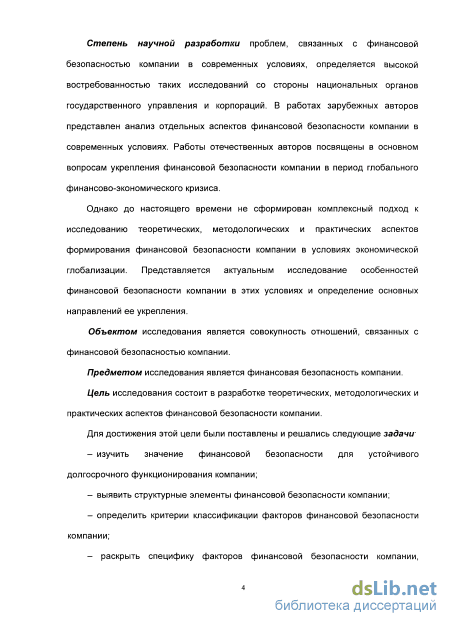 Степень научной разработки проблем, связанных с финансовой безопасностью компании в современных условиях, определяется высокой востребованностью таких исследований со стороны национальных органов государственного управления и корпораций. В работах зарубежных авторов представлен анализ отдельных аспектов финансовой безопасности компании в современных условиях. Работы отечественных авторов посвящены в основном вопросам укрепления финансовой безопасности компании в период глобального финансово-экономического кризиса.

Однако до настоящего времени не сформирован комплексный подход к исследованию теоретических, методологических и практических аспектов формирования финансовой безопасности компании в условиях экономической глобализации. Представляется актуальным исследование особенностей финансовой безопасности компании в этих условиях и определение основных направлений ее укрепления.

Объектом исследования является совокупность отношений, связанных с финансовой безопасностью компании.

Предметом исследования является финансовая безопасность компании.

Цель исследования состоит в разработке теоретических, методологических и практических аспектов финансовой безопасности компании.

Для достижения этой цели были поставлены и решались следующие задачи:

– изучить значение финансовой безопасности для устойчивого долгосрочного функционирования компании;

– выявить структурные элементы финансовой безопасности компании;

– определить критерии классификации факторов финансовой безопасности компании;

– раскрыть специфику факторов финансовой безопасности компании,

4

dsLib.net
библиотека диссертаций